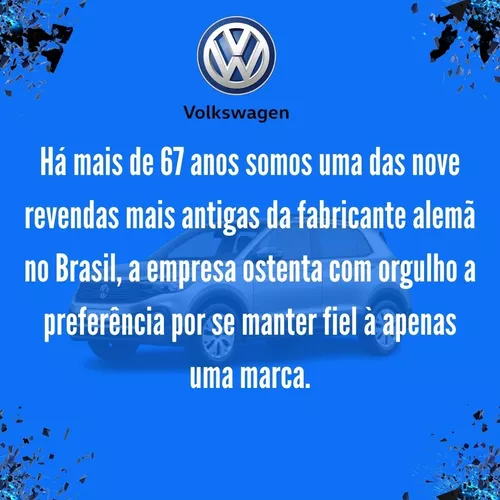 Volkswagen

Há mais de 67 anos somos uma das nove revendas mais antigas da fabricante alemã no Brasil, a empresa ostenta com orgulho a preferência por se manter fiel à apenas uma marca.